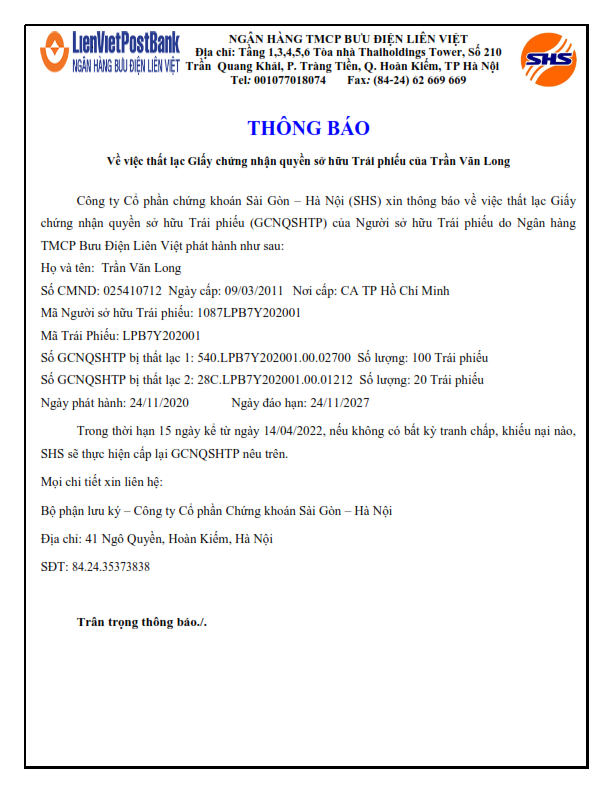 LienVietPostBank
NGÂN HÀNG BƯU ĐIỆN LIÊN VIỆT

NGÂN HÀNG TMCP BƯU ĐIỆN LIÊN VIỆT
Địa chỉ: Tầng 1,3,4,5,6 Tòa nhà Thaiholdings Tower, Số 210 Trần Quang Khải, P. Tràng Tiền, Q. Hoàn Kiếm, TP Hà Nội
Tel: 001077018074 Fax: (84-24) 62 669 669

SHS

THÔNG BÁO

Về việc thất lạc Giấy chứng nhận quyền sở hữu Trái phiếu của Trần Văn Long

Công ty Cổ phần chứng khoán Sài Gòn – Hà Nội (SHS) xin thông báo về việc thất lạc Giấy chứng nhận quyền sở hữu Trái phiếu (GCNQSHTP) của Người sở hữu Trái phiếu do Ngân hàng TMCP Bưu Điện Liên Việt phát hành như sau:

Họ và tên: Trần Văn Long
Số CMND: 025410712 Ngày cấp: 09/03/2011 Nơi cấp: CA TP Hồ Chí Minh
Mã Người sở hữu Trái phiếu: 1087LPB7Y202001
Mã Trái Phiếu: LPB7Y202001
Số GCNQSHTP bị thất lạc 1: 540.LPB7Y202001.00.02700 Số lượng: 100 Trái phiếu
Số GCNQSHTP bị thất lạc 2: 28C.LPB7Y202001.00.01212 Số lượng: 20 Trái phiếu
Ngày phát hành: 24/11/2020 Ngày đáo hạn: 24/11/2027

Trong thời hạn 15 ngày kể từ ngày 14/04/2022, nếu không có bất kỳ tranh chấp, khiếu nại nào, SHS sẽ thực hiện cấp lại GCNQSHTP nêu trên.

Mọi chi tiết xin liên hệ:

Bộ phận lưu ký – Công ty Cổ phần Chứng khoán Sài Gòn – Hà Nội

Địa chỉ: 41 Ngô Quyền, Hoàn Kiếm, Hà Nội

SĐT: 84.24.35373838

Trân trọng thông báo./.